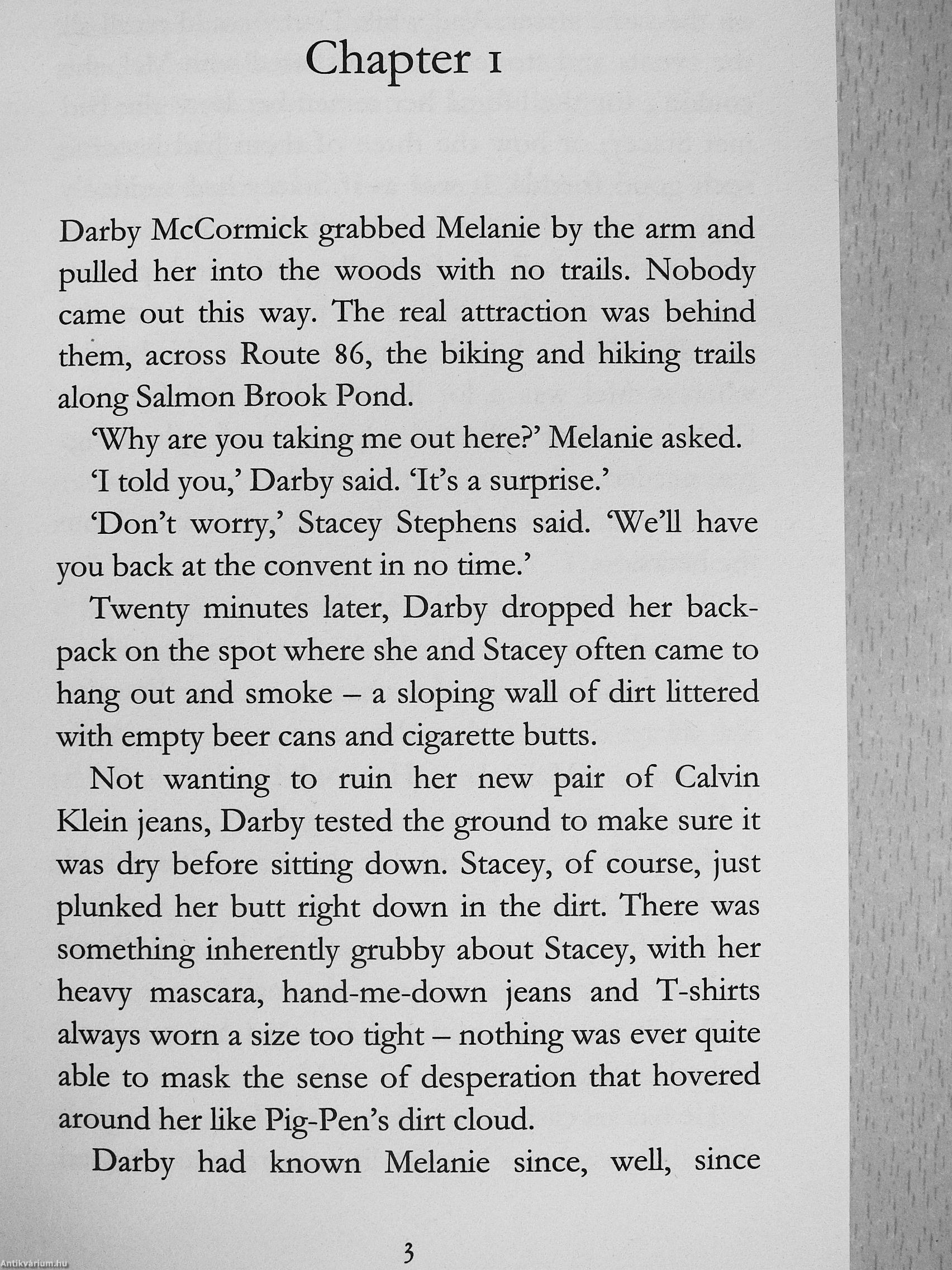 Chapter 1

Darby McCormick grabbed Melanie by the arm and pulled her into the woods with no trails. Nobody came out this way. The real attraction was behind them, across Route 86, the biking and hiking trails along Salmon Brook Pond.

'Why are you taking me out here?' Melanie asked.

'I told you,' Darby said. 'It's a surprise.'

'Don't worry,' Stacey Stephens said. 'We'll have you back at the convent in no time.'

Twenty minutes later, Darby dropped her backpack on the spot where she and Stacey often came to hang out and smoke – a sloping wall of dirt littered with empty beer cans and cigarette butts.

Not wanting to ruin her new pair of Calvin Klein jeans, Darby tested the ground to make sure it was dry before sitting down. Stacey, of course, just plunked her butt right down in the dirt. There was something inherently grubby about Stacey, with her heavy mascara, hand-me-down jeans and T-shirts always worn a size too tight – nothing was ever quite able to mask the sense of desperation that hovered around her like Pig-Pen's dirt cloud.

Darby had known Melanie since, well, since

3

Antikvárium.hu